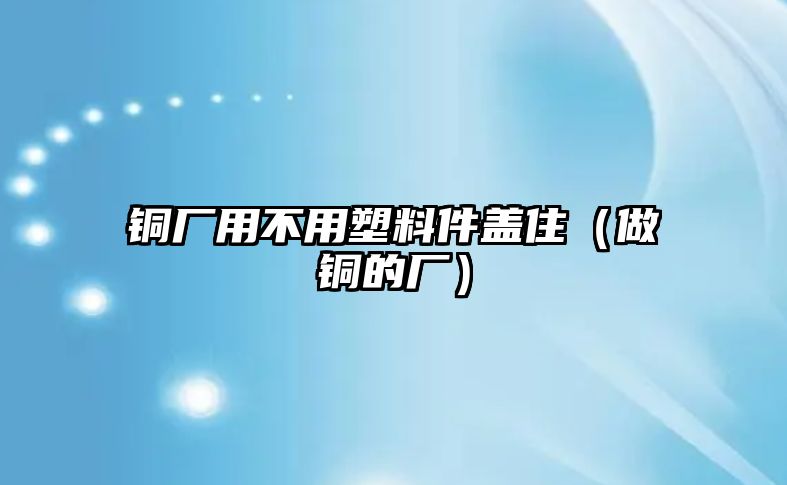 铜厂用不用塑料件盖住（做铜的厂）